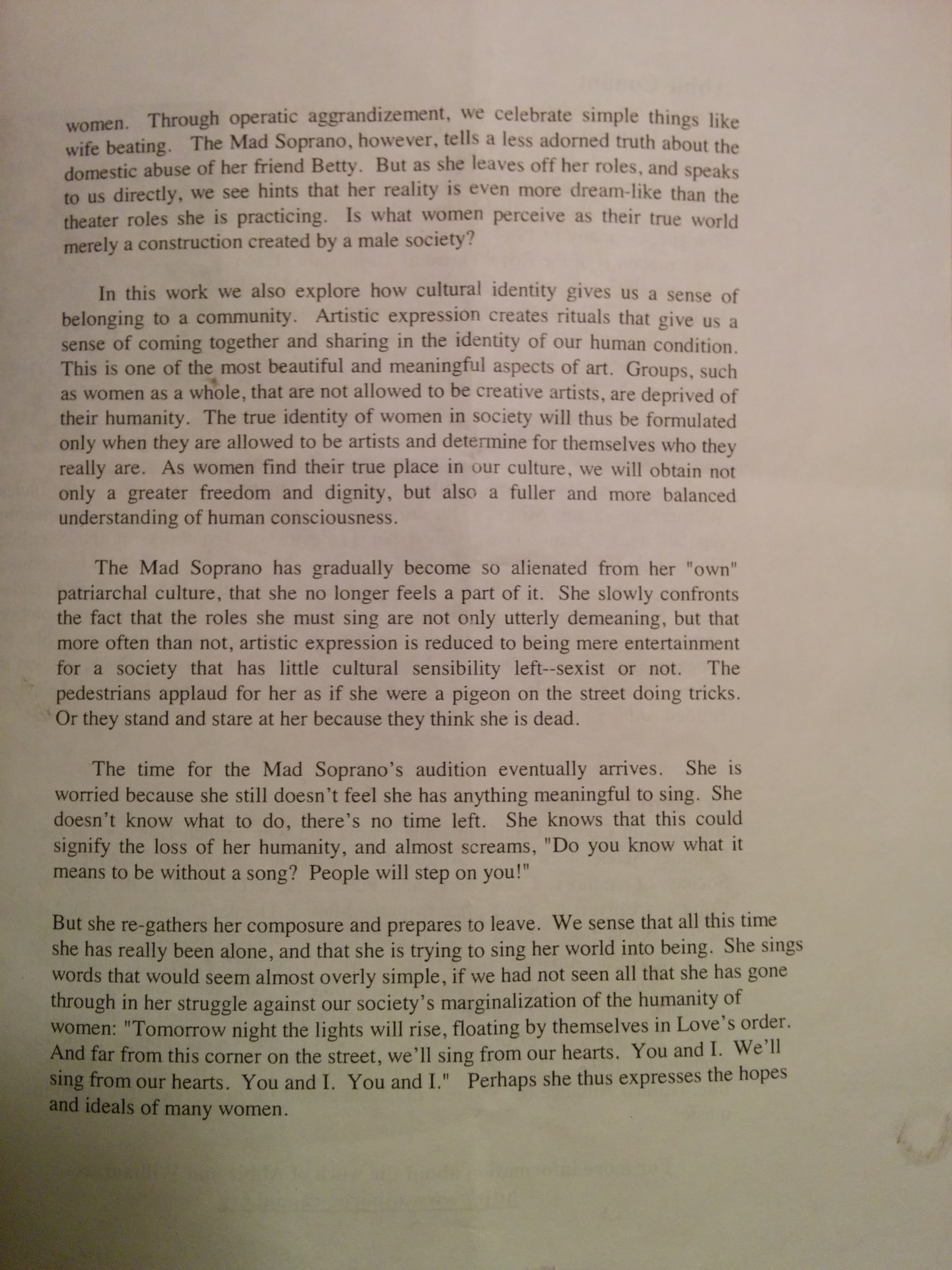 women. Through operatic aggrandizement, we celebrate simple things like wife beating. The Mad Soprano, however, tells a less adorned truth about the domestic abuse of her friend Betty. But as she leaves off her roles, and speaks to us directly, we see hints that her reality is even more dream-like than the theater roles she is practicing. Is what women perceive as their true world merely a construction created by a male society?

In this work we also explore how cultural identity gives us a sense of belonging to a community. Artistic expression creates rituals that give us a sense of coming together and sharing in the identity of our human condition. This is one of the most beautiful and meaningful aspects of art. Groups, such as women as a whole, that are not allowed to be creative artists, are deprived of their humanity. The true identity of women in society will thus be formulated only when they are allowed to be artists and determine for themselves who they really are. As women find their true place in our culture, we will obtain not only a greater freedom and dignity, but also a fuller and more balanced understanding of human consciousness.

The Mad Soprano has gradually become so alienated from her "own" patriarchal culture, that she no longer feels a part of it. She slowly confronts the fact that the roles she must sing are not only utterly demeaning, but that more often than not, artistic expression is reduced to being mere entertainment for a society that has little cultural sensibility left--sexist or not. The pedestrians applaud for her as if she were a pigeon on the street doing tricks. Or they stand and stare at her because they think she is dead.

The time for the Mad Soprano's audition eventually arrives. She is worried because she still doesn't feel she has anything meaningful to sing. She doesn't know what to do, there's no time left. She knows that this could signify the loss of her humanity, and almost screams, "Do you know what it means to be without a song? People will step on you!"

But she re-gathers her composure and prepares to leave. We sense that all this time she has really been alone, and that she is trying to sing her world into being. She sings words that would seem almost overly simple, if we had not seen all that she has gone through in her struggle against our society's marginalization of the humanity of women: "Tomorrow night the lights will rise, floating by themselves in Love's order. And far from this corner on the street, we'll sing from our hearts. You and I. We'll sing from our hearts. You and I. You and I." Perhaps she thus expresses the hopes and ideals of many women.